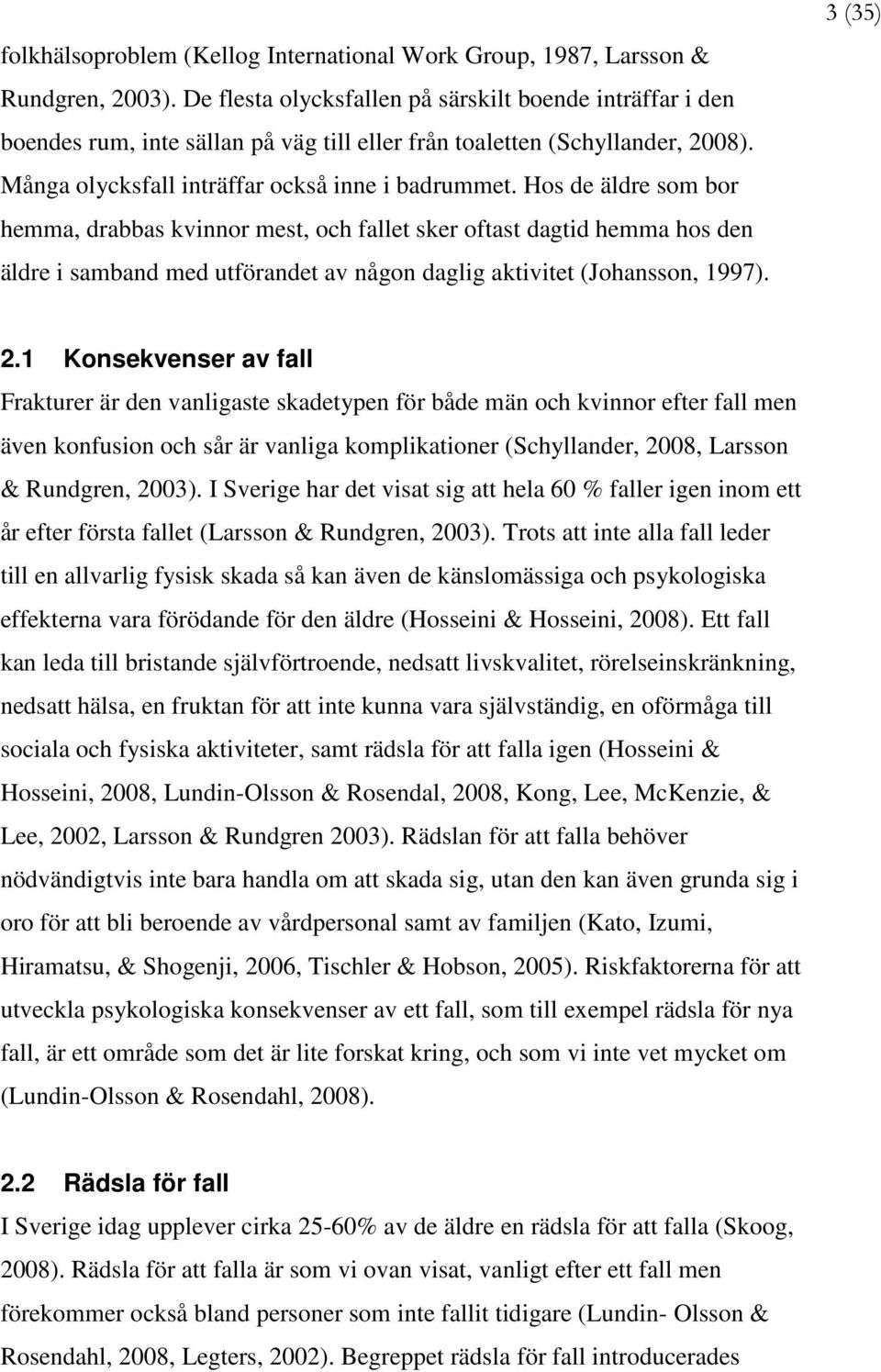 3 (35)

folkhälsoproblem (Kellog International Work Group, 1987, Larsson & Rundgren, 2003). De flesta olycksfallen på särskilt boende inträffar i den boendes rum, inte sällan på väg till eller från toaletten (Schyllander, 2008). Många olycksfall inträffar också inne i badrummet. Hos de äldre som bor hemma, drabbas kvinnor mest, och fallet sker oftast dagtid hemma hos den äldre i samband med utförandet av någon daglig aktivitet (Johansson, 1997).

2.1 Konsekvenser av fall

Frakturer är den vanligaste skadetypen för både män och kvinnor efter fall men även konfusion och sår är vanliga komplikationer (Schyllander, 2008, Larsson & Rundgren, 2003). I Sverige har det visat sig att hela 60 % faller igen inom ett år efter första fallet (Larsson & Rundgren, 2003). Trots att inte alla fall leder till en allvarlig fysisk skada så kan även de känslomässiga och psykologiska effekterna vara förödande för den äldre (Hosseini & Hosseini, 2008). Ett fall kan leda till bristande självförtroende, nedsatt livskvalitet, rörelseinskränkning, nedsatt hälsa, en fruktan för att inte kunna vara självständig, en oförmåga till sociala och fysiska aktiviteter, samt rädsla för att falla igen (Hosseini & Hosseini, 2008, Lundin-Olsson & Rosendal, 2008, Kong, Lee, McKenzie, & Lee, 2002, Larsson & Rundgren 2003). Rädslan för att falla behöver nödvändigtvis inte bara handla om att skada sig, utan den kan även grunda sig i oro för att bli beroende av vårdpersonal samt av familjen (Kato, Izumi, Hiramatsu, & Shogenji, 2006, Tischler & Hobson, 2005). Riskfaktorerna för att utveckla psykologiska konsekvenser av ett fall, som till exempel rädsla för nya fall, är ett område som det är lite forskat kring, och som vi inte vet mycket om (Lundin-Olsson & Rosendahl, 2008).

2.2 Rädsla för fall

I Sverige idag upplever cirka 25-60% av de äldre en rädsla för att falla (Skoog, 2008). Rädsla för att falla är som vi ovan visat, vanligt efter ett fall men förekommer också bland personer som inte fallit tidigare (Lundin- Olsson & Rosendahl, 2008, Legters, 2002). Begreppet rädsla för fall introducerades